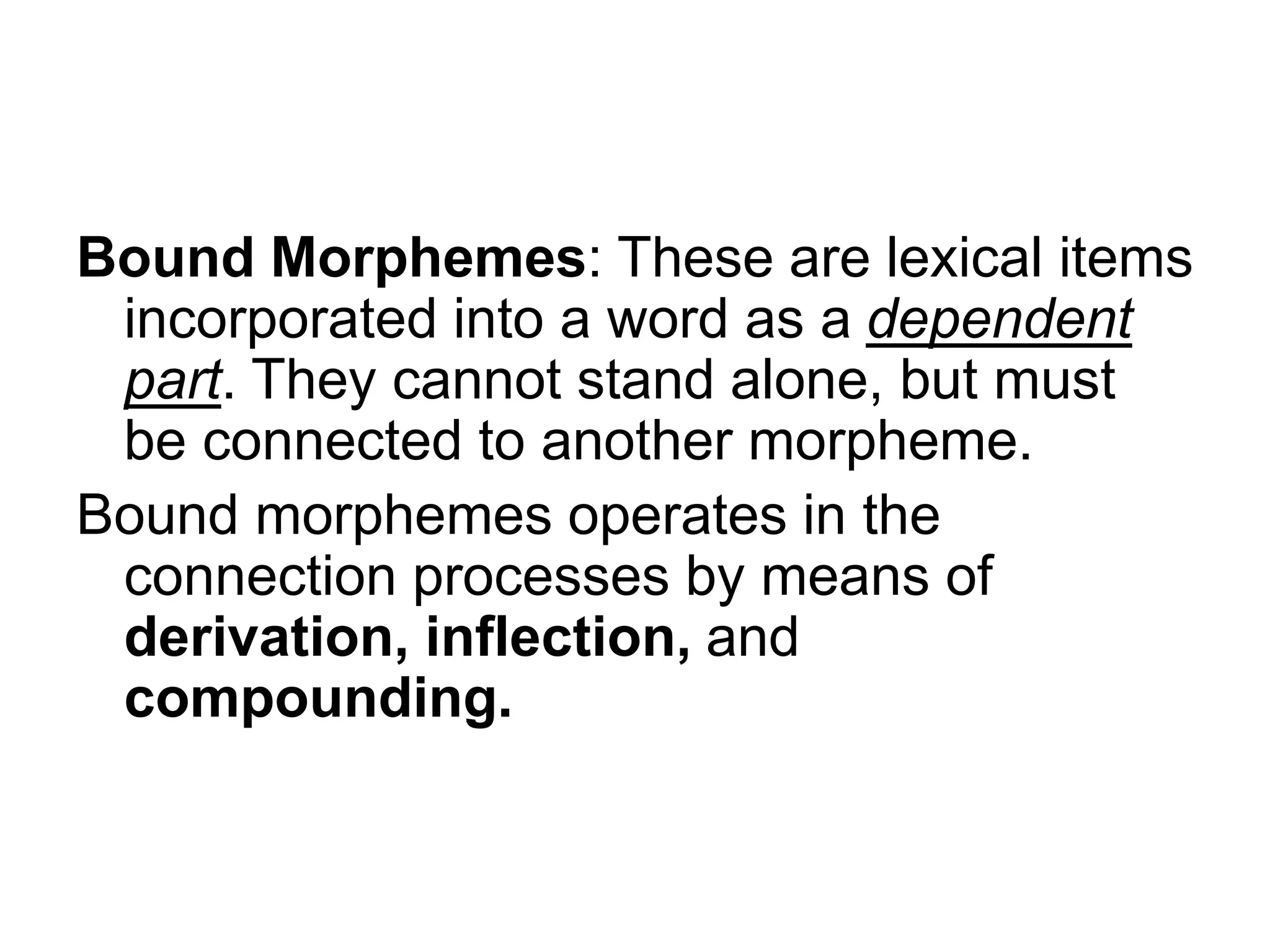 Bound Morphemes: These are lexical items incorporated into a word as a dependent part. They cannot stand alone, but must be connected to another morpheme.

Bound morphemes operates in the connection processes by means of derivation, inflection, and compounding.